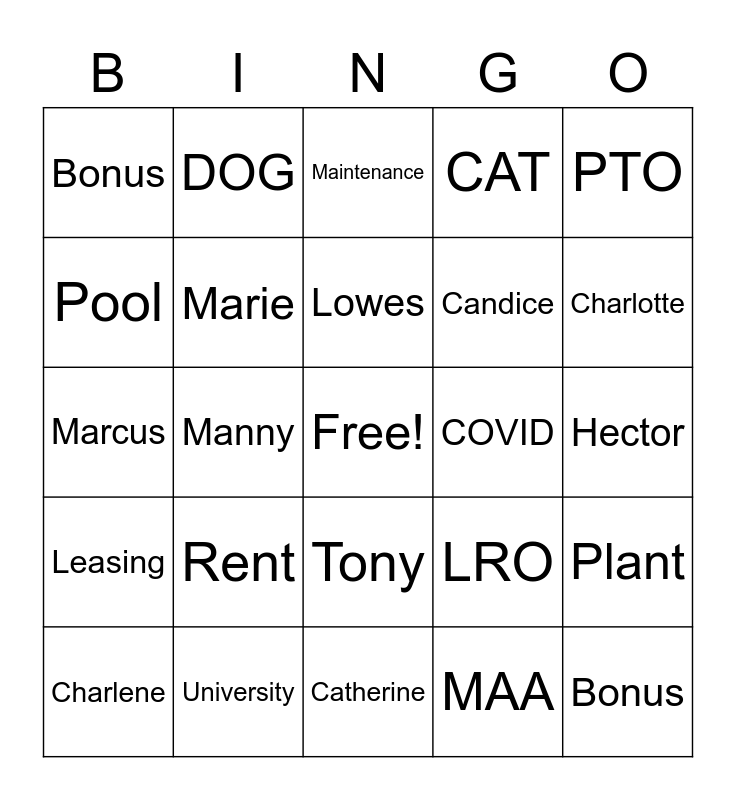 | B | I | N | G | O |
|---|---|---|---|---|
| Bonus | DOG | Maintenance | CAT | PTO |
| Pool | Marie | Lowes | Candice | Charlotte |
| Marcus | Manny | Free! | COVID | Hector |
| Leasing | Rent | Tony | LRO | Plant |
| Charlene | University | Catherine | MAA | Bonus |